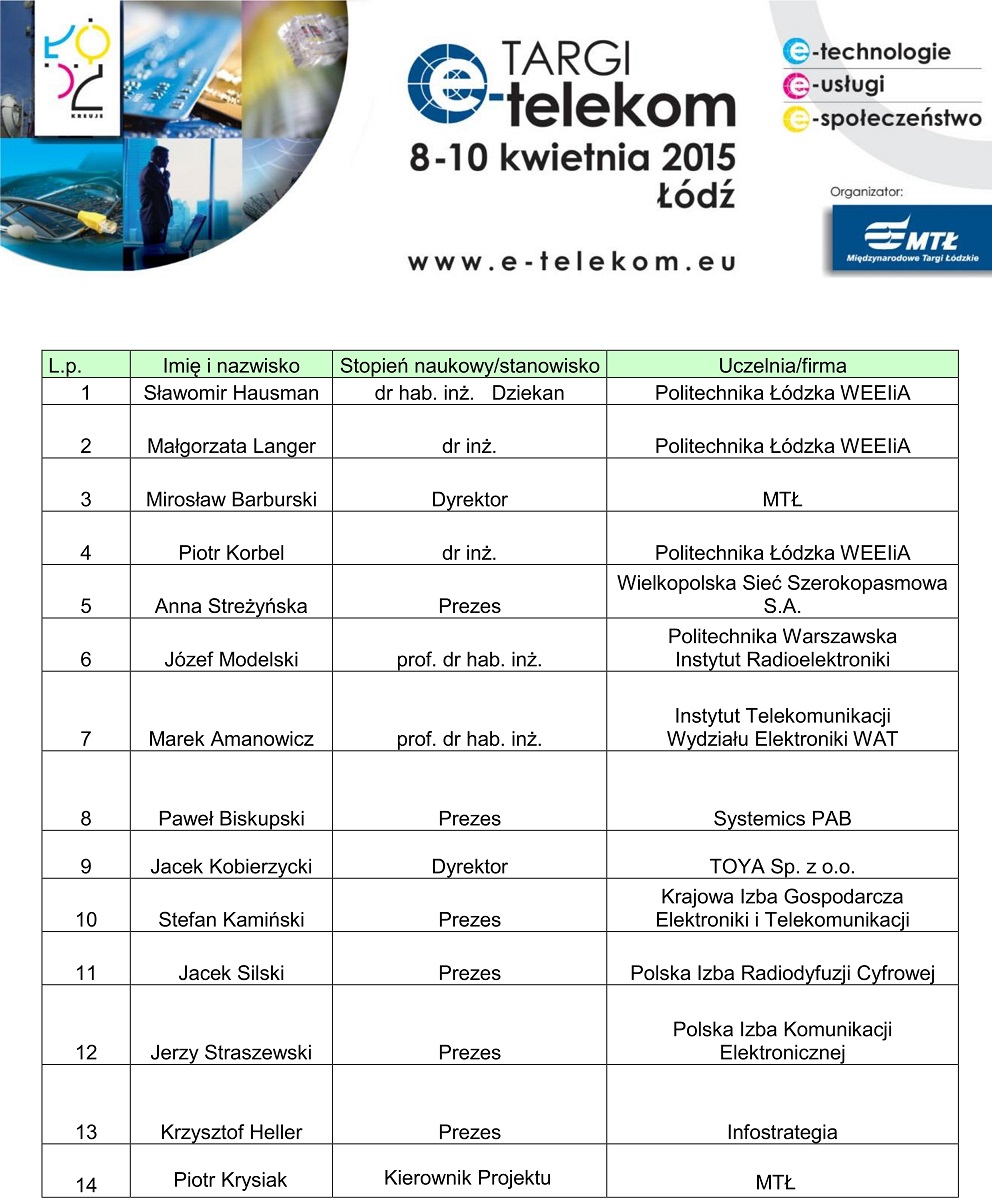 ŁÓDŹ KREUJE

TARGI e-telekom
8-10 kwietnia 2015
Łódź

www.e-telekom.eu

e-technologie
e-usługi
e-społeczeństwo

Organizator:
MTŁ
Międzynarodowe Targi Łódzkie

| L.p. | Imię i nazwisko | Stopień naukowy/stanowisko | Uczelnia/firma |
|---|---|---|---|
| 1 | Sławomir Hausman | dr hab. inż. Dziekan | Politechnika Łódzka WEEIiA |
| 2 | Małgorzata Langer | dr inż. | Politechnika Łódzka WEEIiA |
| 3 | Mirosław Barburski | Dyrektor | MTŁ |
| 4 | Piotr Korbel | dr inż. | Politechnika Łódzka WEEIiA |
| 5 | Anna Streżyńska | Prezes | Wielkopolska Sieć Szerokopasmowa S.A. |
| 6 | Józef Modelski | prof. dr hab. inż. | Politechnika Warszawska Instytut Radioelektroniki |
| 7 | Marek Amanowicz | prof. dr hab. inż. | Instytut Telekomunikacji Wydziału Elektroniki WAT |
| 8 | Paweł Biskupski | Prezes | Systemics PAB |
| 9 | Jacek Kobierzycki | Dyrektor | TOYA Sp. z o.o. |
| 10 | Stefan Kamiński | Prezes | Krajowa Izba Gospodarcza Elektroniki i Telekomunikacji |
| 11 | Jacek Silski | Prezes | Polska Izba Radiodyfuzji Cyfrowej |
| 12 | Jerzy Straszewski | Prezes | Polska Izba Komunikacji Elektronicznej |
| 13 | Krzysztof Heller | Prezes | Infostrategia |
| 14 | Piotr Krysiak | Kierownik Projektu | MTŁ |